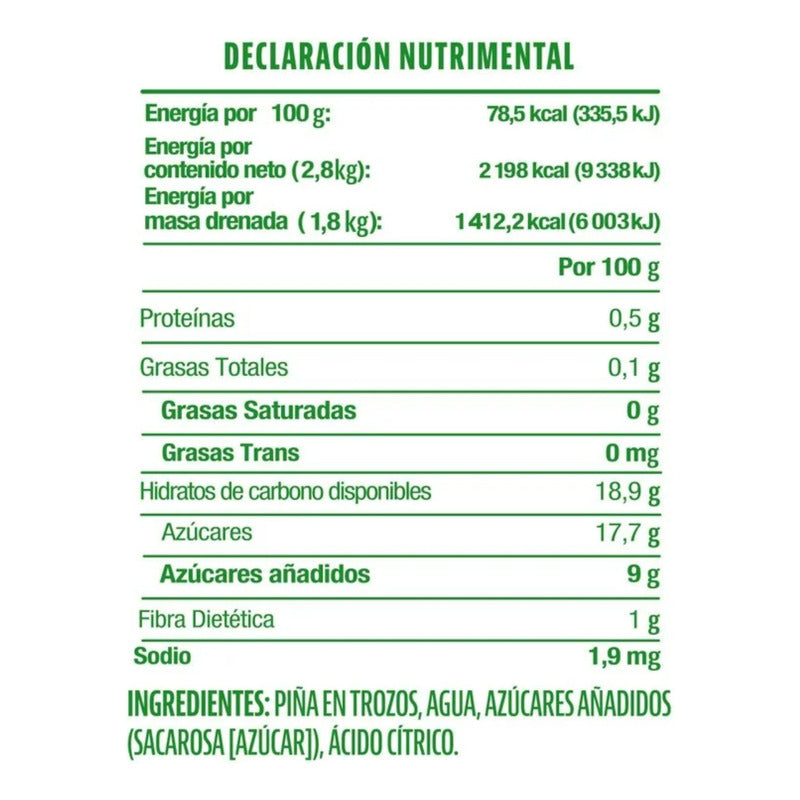 DECLARACIÓN NUTRIMENTAL

| | |
|---|---|
| Energía por 100 g: | 78,5 kcal (335,5 kJ) |
| Energía por contenido neto (2,8 kg): | 2 198 kcal (9 338 kJ) |
| Energía por masa drenada (1,8 kg): | 1 412,2 kcal (6 003 kJ) |
| | Por 100 g |
| Proteínas | 0,5 g |
| Grasas Totales | 0,1 g |
| Grasas Saturadas | 0 g |
| Grasas Trans | 0 mg |
| Hidratos de carbono disponibles | 18,9 g |
| Azúcares | 17,7 g |
| Azúcares añadidos | 9 g |
| Fibra Dietética | 1 g |
| Sodio | 1,9 mg |

INGREDIENTES: PIÑA EN TROZOS, AGUA, AZÚCARES AÑADIDOS (SACAROSA [AZÚCAR]), ÁCIDO CÍTRICO.